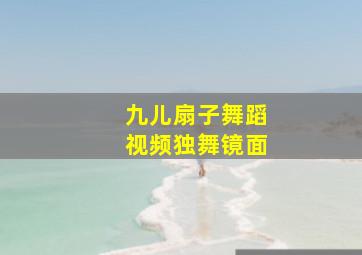 九儿扇子舞蹈
视频独舞镜面